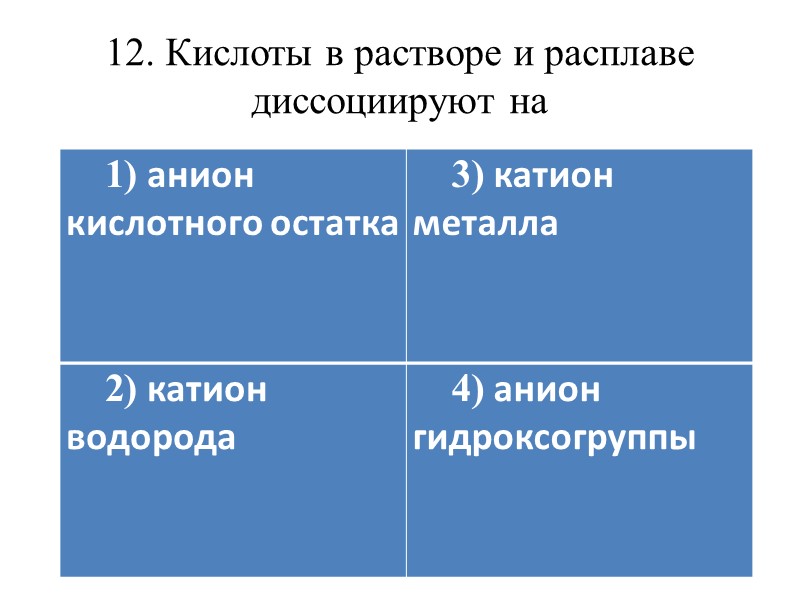 12. Кислоты в растворе и расплаве диссоциируют на

| 1) анион кислотного остатка | 3) катион металла |
|---|---|
| 2) катион водорода | 4) анион гидроксогруппы |